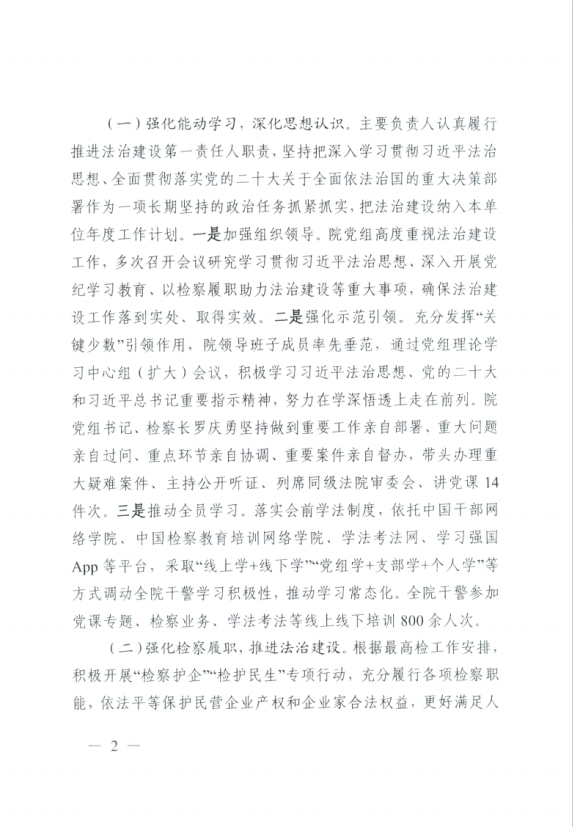 （一）强化能动学习，深化思想认识。主要负责人认真履行推进法治建设第一责任人职责，坚持把深入学习贯彻习近平法治思想、全面贯彻落实党的二十大关于全面依法治国的重大决策部署作为一项长期坚持的政治任务抓紧抓实，把法治建设纳入本单位年度工作计划。一是加强组织领导。院党组高度重视法治建设工作，多次召开会议研究学习贯彻习近平法治思想、深入开展党纪学习教育、以检察履职助力法治建设等重大事项，确保法治建设工作落到实处、取得实效。二是强化示范引领。充分发挥“关键少数”引领作用，院领导班子成员率先垂范，通过党组理论学习中心组（扩大）会议，积极学习习近平法治思想、党的二十大和习近平总书记重要指示精神，努力在学深悟透上走在前列。院党组书记、检察长罗庆勇坚持做到重要工作亲自部署、重大问题亲自过问、重点环节亲自协调、重要案件亲自督办，带头办理重大疑难案件、主持公开听证、列席同级法院审委会、讲党课14件次。三是推动全员学习。落实会前学法制度，依托中国干部网络学院、中国检察教育培训网络学院、学法考法网、学习强国App等平台，采取“线上学+线下学”“党组学+支部学+个人学”等方式调动全院干警学习积极性，推动学习常态化。全院干警参加党课专题、检察业务、学法考法等线上线下培训800余人次。

（二）强化检察履职，推进法治建设。根据最高检工作安排，积极开展“检察护企”“检护民生”专项行动，充分履行各项检察职能，依法平等保护民营企业产权和企业家合法权益，更好满足人

— 2 —